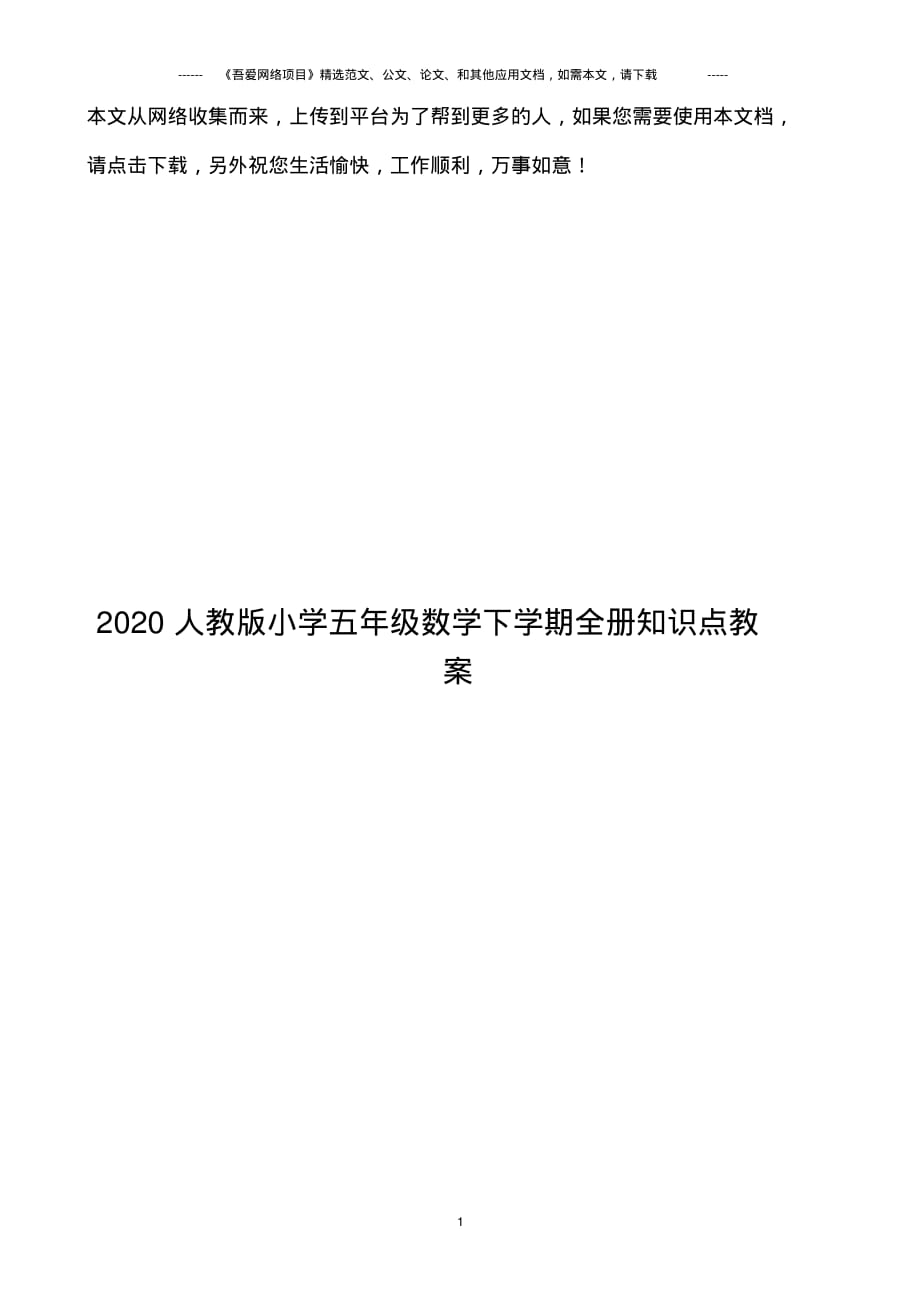 ------ 《吾爱网络项目》精选范文、公文、论文、和其他应用文档，如需本文，请下载 -----

本文从网络收集而来，上传到平台为了帮到更多的人，如果您需要使用本文档，请点击下载，另外祝您生活愉快，工作顺利，万事如意！

2020 人教版小学五年级数学下学期全册知识点教案

1